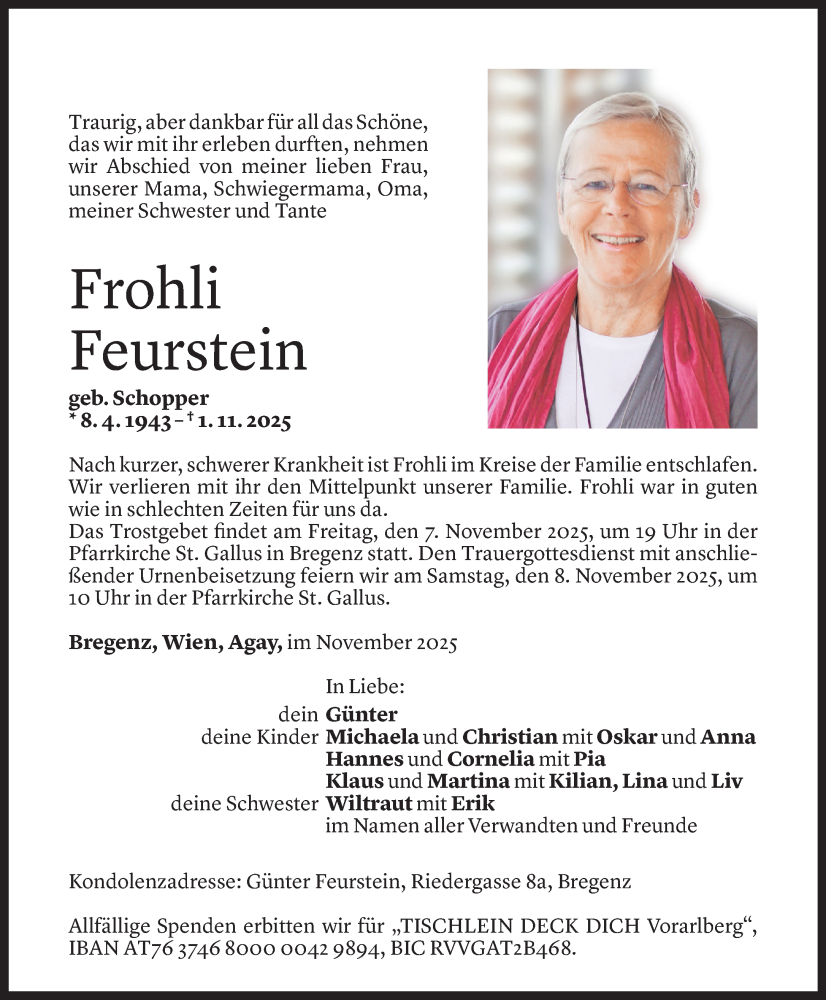 Traurig, aber dankbar für all das Schöne, das wir mit ihr erleben durften, nehmen wir Abschied von meiner lieben Frau, unserer Mama, Schwiegermama, Oma, meiner Schwester und Tante

Frohli Feurstein

geb. Schopper
* 8. 4. 1943 – † 1. 11. 2025

Nach kurzer, schwerer Krankheit ist Frohli im Kreise der Familie entschlafen. Wir verlieren mit ihr den Mittelpunkt unserer Familie. Frohli war in guten wie in schlechten Zeiten für uns da.
Das Trostgebet findet am Freitag, den 7. November 2025, um 19 Uhr in der Pfarrkirche St. Gallus in Bregenz statt. Den Trauergottesdienst mit anschließender Urnenbeisetzung feiern wir am Samstag, den 8. November 2025, um 10 Uhr in der Pfarrkirche St. Gallus.

Bregenz, Wien, Agay, im November 2025

In Liebe:
dein Günter
deine Kinder Michaela und Christian mit Oskar und Anna
Hannes und Cornelia mit Pia
Klaus und Martina mit Kilian, Lina und Liv
deine Schwester Wiltraut mit Erik
im Namen aller Verwandten und Freunde

Kondolenzadresse: Günter Feurstein, Riedergasse 8a, Bregenz

Allfällige Spenden erbitten wir für „TISCHLEIN DECK DICH Vorarlberg“, IBAN AT76 3746 8000 0042 9894, BIC RVVGAT2B468.